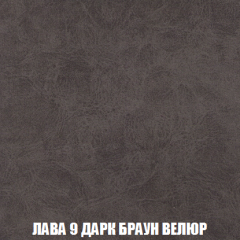 ЛАВА 9 ДАРК БРАУН ВЕЛЮР